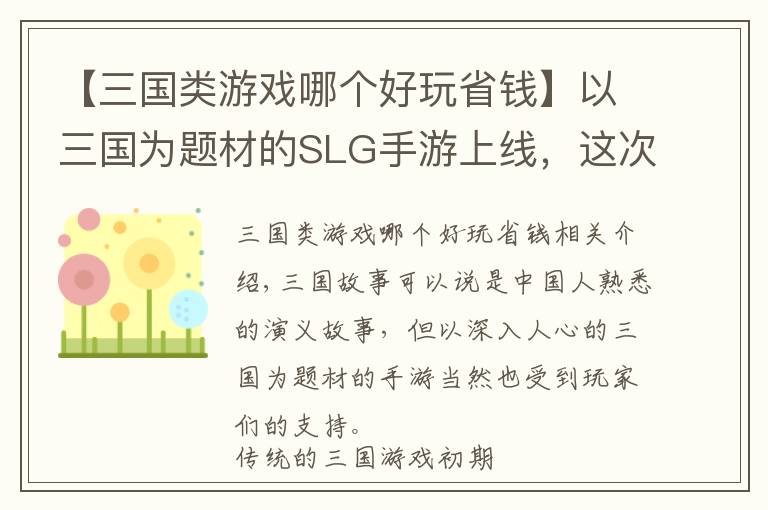 【三国类游戏哪个好玩省钱】以三国为题材的SLG手游上线，这次

三国类游戏哪个好玩省钱相关介绍，三国故事可以说是中国人熟悉的演义故事，但以深入人心的三国为题材的手游当然也受到玩家们的支持。
传统的三国游戏初期